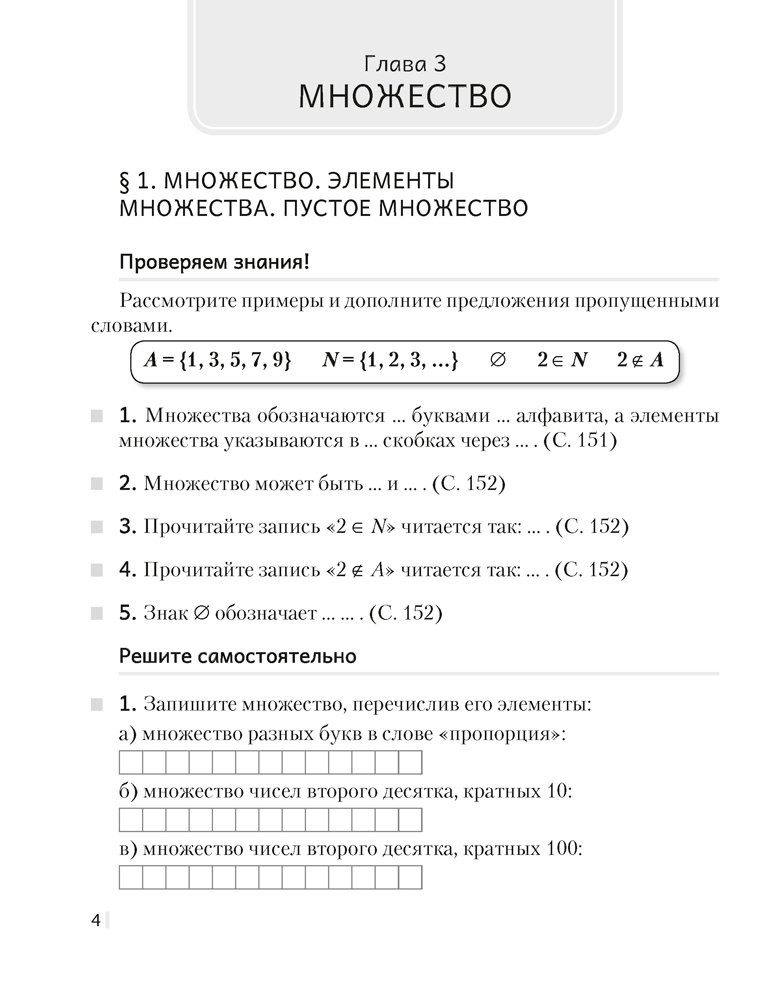 Глава 3
МНОЖЕСТВО

§ 1. МНОЖЕСТВО. ЭЛЕМЕНТЫ МНОЖЕСТВА. ПУСТОЕ МНОЖЕСТВО

Проверяем знания!

Рассмотрите примеры и дополните предложения пропущенными словами.

$A = \{1, 3, 5, 7, 9\}$ $N = \{1, 2, 3, ...\}$ $\varnothing$ $2 \in N$ $2 \notin A$

1. Множества обозначаются ... буквами ... алфавита, а элементы множества указываются в ... скобках через ... . (С. 151)

2. Множество может быть ... и ... . (С. 152)

3. Прочитайте запись «$2 \in N$» читается так: ... . (С. 152)

4. Прочитайте запись «$2 \notin A$» читается так: ... . (С. 152)

5. Знак $\varnothing$ обозначает ... ... . (С. 152)

Решите самостоятельно

1. Запишите множество, перечислив его элементы:
а) множество разных букв в слове «пропорция»:
б) множество чисел второго десятка, кратных 10:
в) множество чисел второго десятка, кратных 100:

4